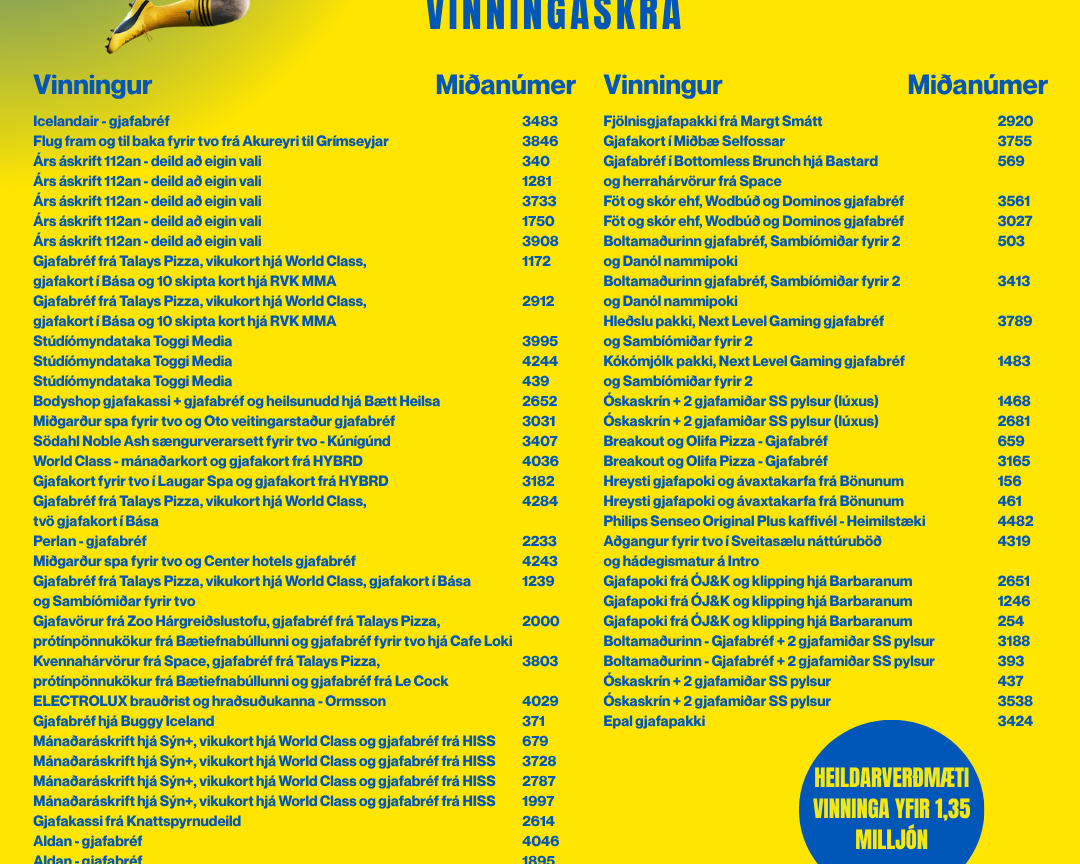 VINNINGASKRÁ

| Vinningur | Miðanúmer |
|---|---|
| Icelandair - gjafabréf | 3483 |
| Flug fram og til baka fyrir tvo frá Akureyri til Grímseyjar | 3846 |
| Árs áskrift 112an - deild að eigin vali | 340 |
| Árs áskrift 112an - deild að eigin vali | 1281 |
| Árs áskrift 112an - deild að eigin vali | 3733 |
| Árs áskrift 112an - deild að eigin vali | 1750 |
| Árs áskrift 112an - deild að eigin vali | 3908 |
| Gjafabréf frá Talays Pizza, vikukort hjá World Class, gjafakort í Bása og 10 skipta kort hjá RVK MMA | 1172 |
| Gjafabréf frá Talays Pizza, vikukort hjá World Class, gjafakort í Bása og 10 skipta kort hjá RVK MMA | 2912 |
| Stúdíómyndataka Toggi Media | 3995 |
| Stúdíómyndataka Toggi Media | 4244 |
| Stúdíómyndataka Toggi Media | 439 |
| Bodyshop gjafakassi + gjafabréf og heilsunudd hjá Bætt Heilsa | 2652 |
| Miðgarður spa fyrir tvo og Oto veitingarstaður gjafabréf | 3031 |
| Södahl Noble Ash sængurverarsett fyrir tvo - Kúnígúnd | 3407 |
| World Class - mánaðarkort og gjafakort frá HYBRD | 4036 |
| Gjafakort fyrir tvo í Laugar Spa og gjafakort frá HYBRD | 3182 |
| Gjafabréf frá Talays Pizza, vikukort hjá World Class, tvö gjafakort í Bása | 4284 |
| Perlan - gjafabréf | 2233 |
| Miðgarður spa fyrir tvo og Center hotels gjafabréf | 4243 |
| Gjafabréf frá Talays Pizza, vikukort hjá World Class, gjafakort í Bása og Sambíómiðar fyrir tvo | 1239 |
| Gjafavörur frá Zoo Hárgreiðslustofu, gjafabréf frá Talays Pizza, prótínpönnukökur frá Bætiefnabúllunni og gjafabréf fyrir tvo hjá Cafe Loki | 2000 |
| Kvennahárvörur frá Space, gjafabréf frá Talays Pizza, prótínpönnukökur frá Bætiefnabúllunni og gjafabréf frá Le Cock | 3803 |
| ELECTROLUX brauðrist og hraðsuðukanna - Ormsson | 4029 |
| Gjafabréf hjá Buggy Iceland | 371 |
| Mánaðaráskrift hjá Sýn+, vikukort hjá World Class og gjafabréf frá HISS | 679 |
| Mánaðaráskrift hjá Sýn+, vikukort hjá World Class og gjafabréf frá HISS | 3728 |
| Mánaðaráskrift hjá Sýn+, vikukort hjá World Class og gjafabréf frá HISS | 2787 |
| Mánaðaráskrift hjá Sýn+, vikukort hjá World Class og gjafabréf frá HISS | 1997 |
| Gjafakassi frá Knattspyrnudeild | 2614 |
| Aldan - gjafabréf | 4046 |
| Aldan - gjafabréf | 1895 |

| Vinningur | Miðanúmer |
|---|---|
| Fjölnisgjafapakki frá Margt Smátt | 2920 |
| Gjafakort í Miðbæ Selfossar | 3755 |
| Gjafabréf í Bottomless Brunch hjá Bastard og herrahárvörur frá Space | 569 |
| Föt og skór ehf, Wodbúð og Dominos gjafabréf | 3561 |
| Föt og skór ehf, Wodbúð og Dominos gjafabréf | 3027 |
| Boltamaðurinn gjafabréf, Sambíómiðar fyrir 2 og Danól nammipoki | 503 |
| Boltamaðurinn gjafabréf, Sambíómiðar fyrir 2 og Danól nammipoki | 3413 |
| Hleðslu pakki, Next Level Gaming gjafabréf og Sambíómiðar fyrir 2 | 3789 |
| Kókómjólk pakki, Next Level Gaming gjafabréf og Sambíómiðar fyrir 2 | 1483 |
| Óskaskrín + 2 gjafamiðar SS pylsur (lúxus) | 1468 |
| Óskaskrín + 2 gjafamiðar SS pylsur (lúxus) | 2681 |
| Breakout og Olifa Pizza - Gjafabréf | 659 |
| Breakout og Olifa Pizza - Gjafabréf | 3165 |
| Hreysti gjafapoki og ávaxtakarfa frá Bönunum | 156 |
| Hreysti gjafapoki og ávaxtakarfa frá Bönunum | 461 |
| Philips Senseo Original Plus kaffivél - Heimilstæki | 4482 |
| Aðgangur fyrir tvo í Sveitasælu náttúruböð og hádegismatur á Intro | 4319 |
| Gjafapoki frá ÓJ&K og klipping hjá Barbaranum | 2651 |
| Gjafapoki frá ÓJ&K og klipping hjá Barbaranum | 1246 |
| Gjafapoki frá ÓJ&K og klipping hjá Barbaranum | 254 |
| Boltamaðurinn - Gjafabréf + 2 gjafamiðar SS pylsur | 3188 |
| Boltamaðurinn - Gjafabréf + 2 gjafamiðar SS pylsur | 393 |
| Óskaskrín + 2 gjafamiðar SS pylsur | 437 |
| Óskaskrín + 2 gjafamiðar SS pylsur | 3538 |
| Epal gjafapakki | 3424 |

HEILDARVERÐMÆTI VINNINGA YFIR 1,35 MILLJÓN